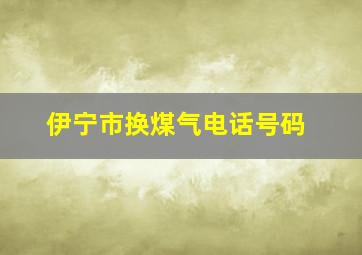 伊宁市换煤气电话号码